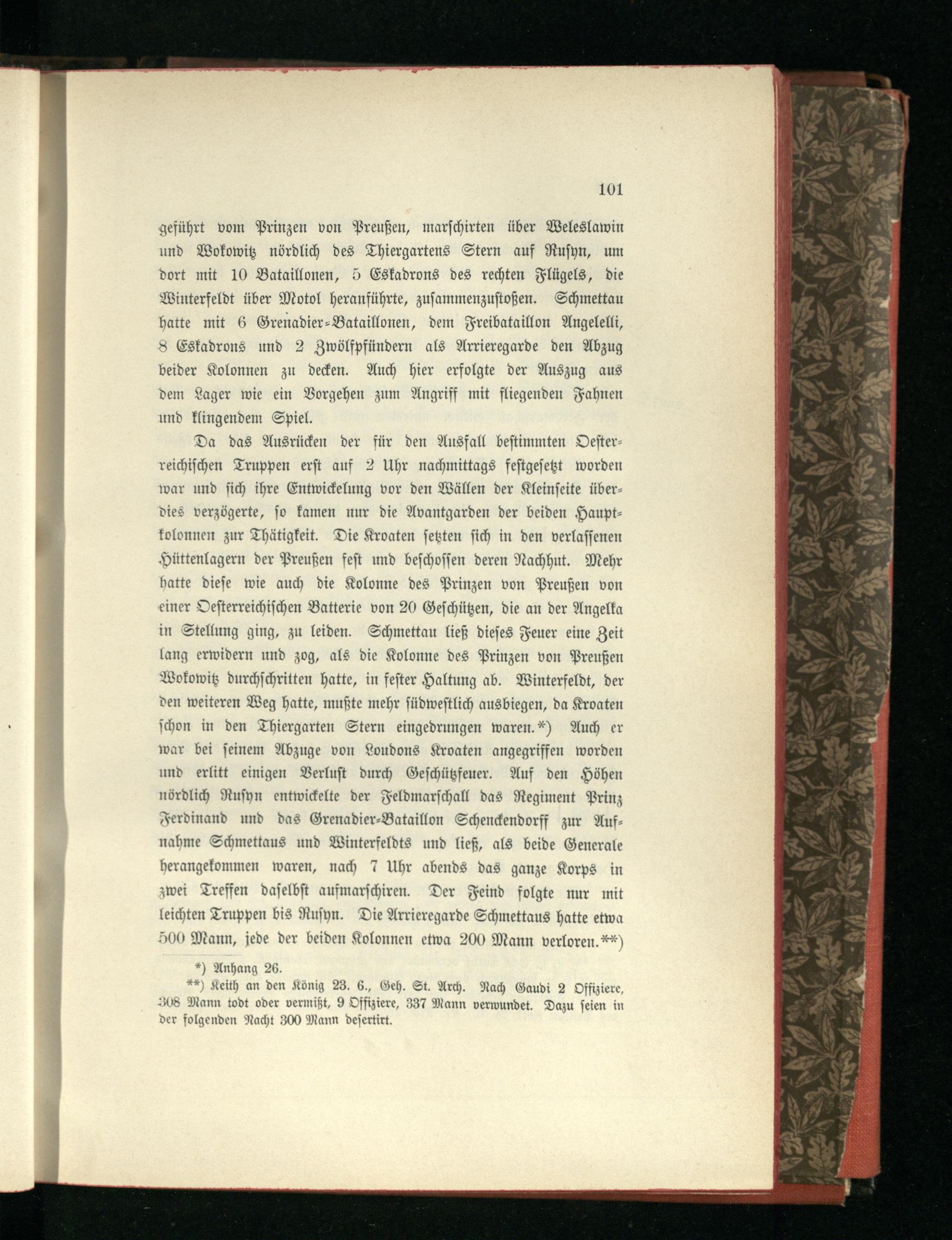 101

geführt vom Prinzen von Preußen, marschirten über Weleslawin und Wokowitz nördlich des Thiergartens Stern auf Rusyn, um dort mit 10 Bataillonen, 5 Eskadrons des rechten Flügels, die Winterfeldt über Motol heranführte, zusammenzustoßen. Schmettau hatte mit 6 Grenadier-Bataillonen, dem Freibataillon Angelelli, 8 Eskadrons und 2 Zwölfpfündern als Arrieregarde den Abzug beider Kolonnen zu decken. Auch hier erfolgte der Auszug aus dem Lager wie ein Vorgehen zum Angriff mit fliegenden Fahnen und klingendem Spiel.

Da das Ausrücken der für den Ausfall bestimmten Oesterreichischen Truppen erst auf 2 Uhr nachmittags festgesetzt worden war und sich ihre Entwickelung vor den Wällen der Kleinseite überdies verzögerte, so kamen nur die Avantgarden der beiden Hauptkolonnen zur Thätigkeit. Die Kroaten setzten sich in den verlassenen Hüttenlagern der Preußen fest und beschossen deren Nachhut. Mehr hatte diese wie auch die Kolonne des Prinzen von Preußen von einer Oesterreichischen Batterie von 20 Geschützen, die an der Angelka in Stellung ging, zu leiden. Schmettau ließ dieses Feuer eine Zeit lang erwidern und zog, als die Kolonne des Prinzen von Preußen Wokowitz durchschritten hatte, in fester Haltung ab. Winterfeldt, der den weiteren Weg hatte, mußte mehr südwestlich ausbiegen, da Kroaten schon in den Thiergarten Stern eingedrungen waren.*) Auch er war bei seinem Abzuge von Loudons Kroaten angegriffen worden und erlitt einigen Verlust durch Geschützfeuer. Auf den Höhen nördlich Rusyn entwickelte der Feldmarschall das Regiment Prinz Ferdinand und das Grenadier-Bataillon Schenckendorff zur Aufnahme Schmettaus und Winterfeldts und ließ, als beide Generale herangekommen waren, nach 7 Uhr abends das ganze Korps in zwei Treffen daselbst aufmarschiren. Der Feind folgte nur mit leichten Truppen bis Rusyn. Die Arrieregarde Schmettaus hatte etwa 500 Mann, jede der beiden Kolonnen etwa 200 Mann verloren.**)

*) Anhang 26.

**) Keith an den König 23. 6., Geh. St. Arch. Nach Gaudi 2 Offiziere, 308 Mann todt oder vermißt, 9 Offiziere, 337 Mann verwundet. Dazu seien in der folgenden Nacht 300 Mann desertirt.